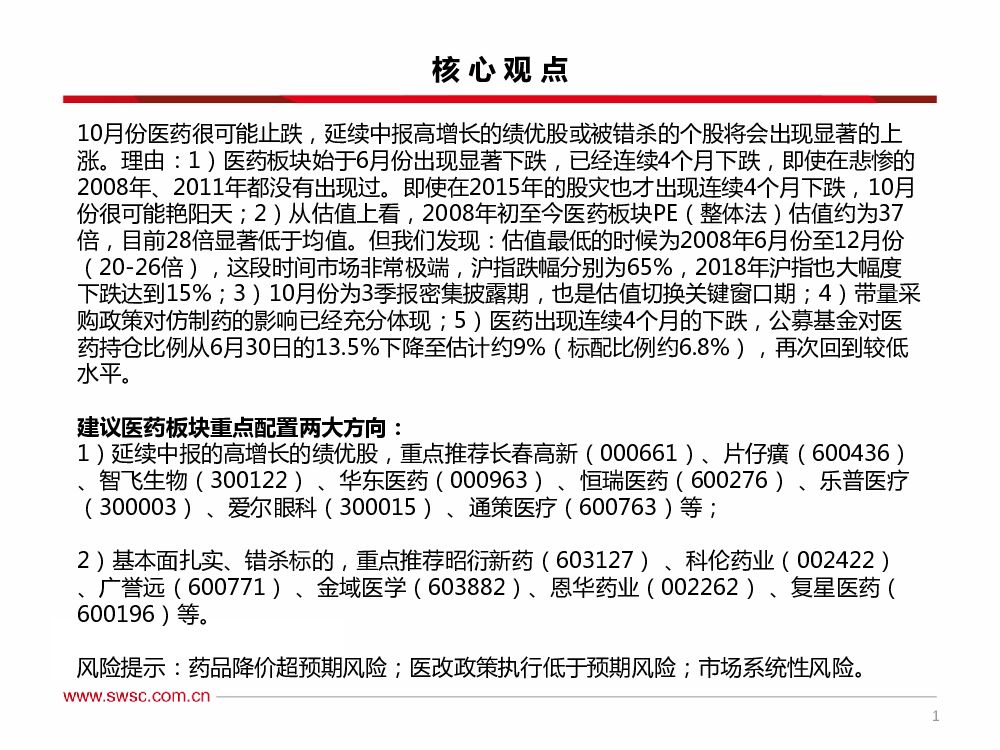 核心观点

10月份医药很可能止跌，延续中报高增长的绩优股或被错杀的个股将会出现显著的上涨。理由：1）医药板块始于6月份出现显著下跌，已经连续4个月下跌，即使在悲惨的2008年、2011年都没有出现过。即使在2015年的股灾也才出现连续4个月下跌，10月份很可能艳阳天；2）从估值上看，2008年初至今医药板块PE（整体法）估值约为37倍，目前28倍显著低于均值。但我们发现：估值最低的时候为2008年6月份至12月份（20-26倍），这段时间市场非常极端，沪指跌幅分别为65%，2018年沪指也大幅度下跌达到15%；3）10月份为3季报密集披露期，也是估值切换关键窗口期；4）带量采购政策对仿制药的影响已经充分体现；5）医药出现连续4个月的下跌，公募基金对医药持仓比例从6月30日的13.5%下降至估计约9%（标配比例约6.8%），再次回到较低水平。

建议医药板块重点配置两大方向：
1）延续中报的高增长的绩优股，重点推荐长春高新（000661）、片仔癀（600436）、智飞生物（300122）、华东医药（000963）、恒瑞医药（600276）、乐普医疗（300003）、爱尔眼科（300015）、通策医疗（600763）等；

2）基本面扎实、错杀标的，重点推荐昭衍新药（603127）、科伦药业（002422）、广誉远（600771）、金域医学（603882）、恩华药业（002262）、复星医药（600196）等。

风险提示：药品降价超预期风险；医改政策执行低于预期风险；市场系统性风险。

www.swsc.com.cn

1